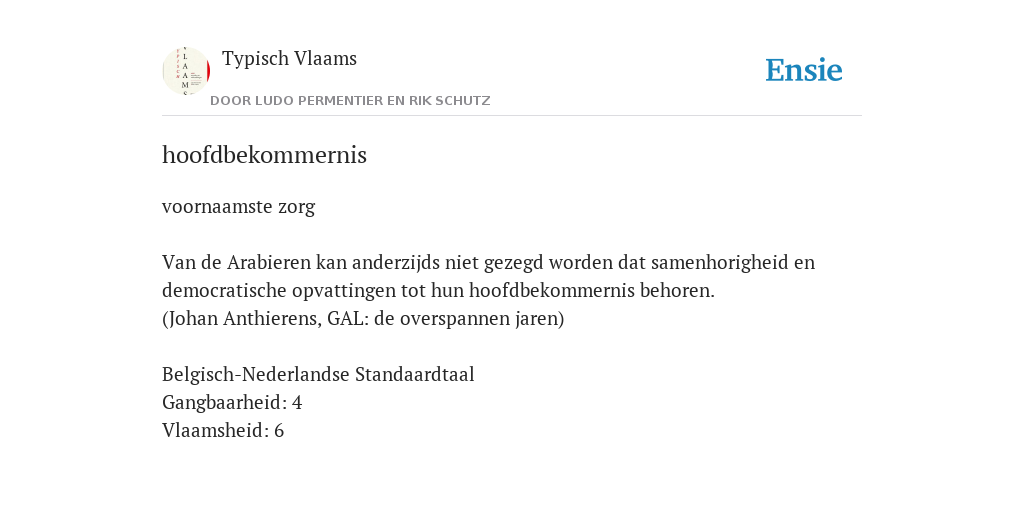 Typisch Vlaams

DOOR LUDO PERMENTIER EN RIK SCHUTZ

Ensie

hoofdbekommernis

voornaamste zorg

Van de Arabieren kan anderzijds niet gezegd worden dat samenhorigheid en democratische opvattingen tot hun hoofdbekommernis behoren.
(Johan Anthierens, GAL: de overspannen jaren)

Belgisch-Nederlandse Standaardtaal
Gangbaarheid: 4
Vlaamsheid: 6